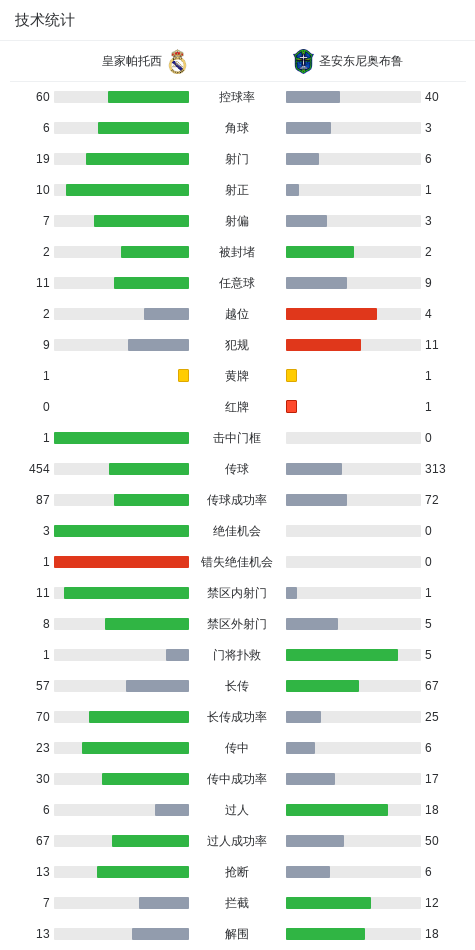 技术统计

| 皇家帕托西 | | 圣安东尼奥布鲁 |
|---|---|---|
| 60 | 控球率 | 40 |
| 6 | 角球 | 3 |
| 19 | 射门 | 6 |
| 10 | 射正 | 1 |
| 7 | 射偏 | 3 |
| 2 | 被封堵 | 2 |
| 11 | 任意球 | 9 |
| 2 | 越位 | 4 |
| 9 | 犯规 | 11 |
| 1 | 黄牌 | 1 |
| 0 | 红牌 | 1 |
| 1 | 击中门框 | 0 |
| 454 | 传球 | 313 |
| 87 | 传球成功率 | 72 |
| 3 | 绝佳机会 | 0 |
| 1 | 错失绝佳机会 | 0 |
| 11 | 禁区内射门 | 1 |
| 8 | 禁区外射门 | 5 |
| 1 | 门将扑救 | 5 |
| 57 | 长传 | 67 |
| 70 | 长传成功率 | 25 |
| 23 | 传中 | 6 |
| 30 | 传中成功率 | 17 |
| 6 | 过人 | 18 |
| 67 | 过人成功率 | 50 |
| 13 | 抢断 | 6 |
| 7 | 拦截 | 12 |
| 13 | 解围 | 18 |